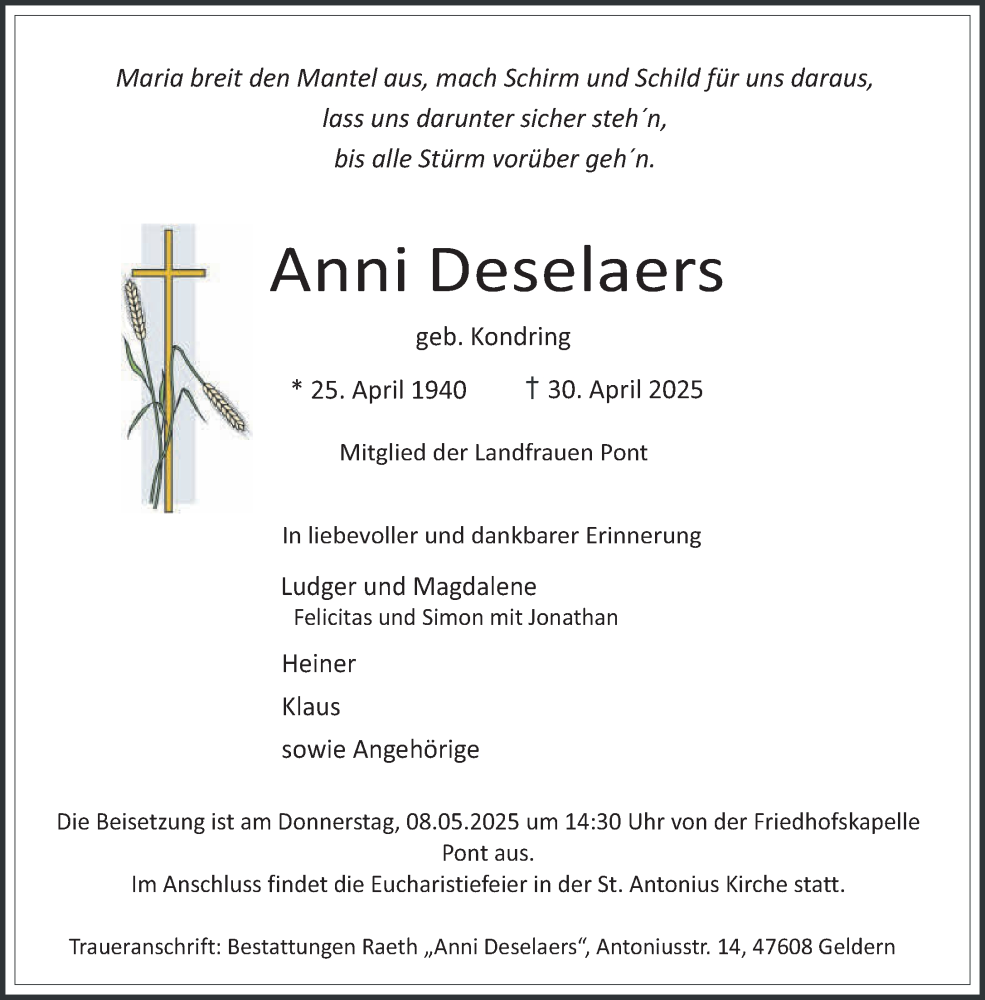 Maria breit den Mantel aus, mach Schirm und Schild für uns daraus,
lass uns darunter sicher steh´n,
bis alle Stürm vorüber geh´n.

Anni Deselaers

geb. Kondring

* 25. April 1940 † 30. April 2025

Mitglied der Landfrauen Pont

In liebevoller und dankbarer Erinnerung

Ludger und Magdalene
Felicitas und Simon mit Jonathan

Heiner

Klaus

sowie Angehörige

Die Beisetzung ist am Donnerstag, 08.05.2025 um 14:30 Uhr von der Friedhofskapelle Pont aus.
Im Anschluss findet die Eucharistiefeier in der St. Antonius Kirche statt.

Traueranschrift: Bestattungen Raeth „Anni Deselaers“, Antoniusstr. 14, 47608 Geldern